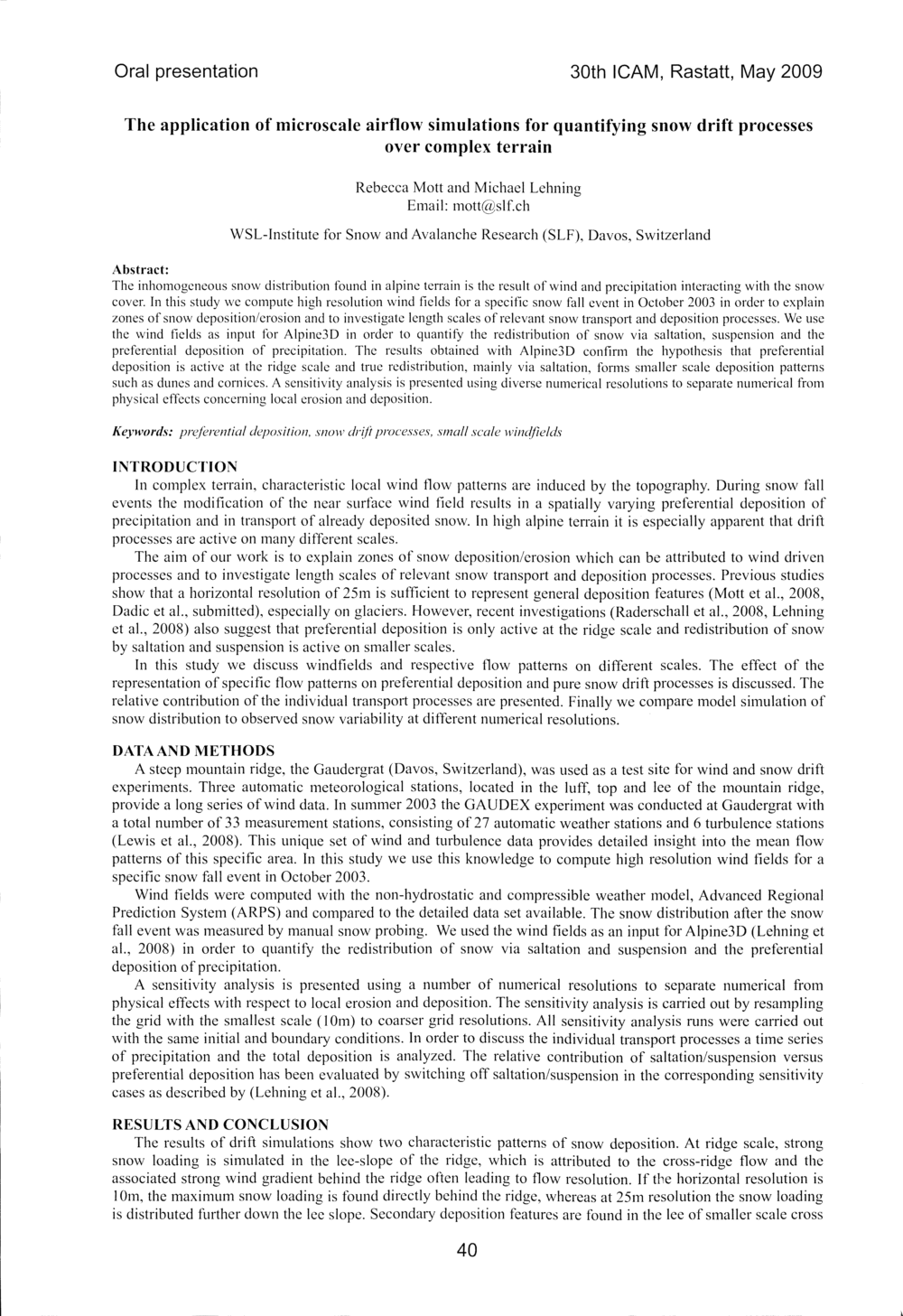 Oral presentation

30th ICAM, Rastatt, May 2009

The application of microscale airflow simulations for quantifying snow drift processes over complex terrain

Rebecca Mott and Michael Lehning
Email: mott@slf.ch

WSL-Institute for Snow and Avalanche Research (SLF), Davos, Switzerland

Abstract:
The inhomogeneous snow distribution found in alpine terrain is the result of wind and precipitation interacting with the snow cover. In this study we compute high resolution wind fields for a specific snow fall event in October 2003 in order to explain zones of snow deposition/erosion and to investigate length scales of relevant snow transport and deposition processes. We use the wind fields as input for Alpine3D in order to quantify the redistribution of snow via saltation, suspension and the preferential deposition of precipitation. The results obtained with Alpine3D confirm the hypothesis that preferential deposition is active at the ridge scale and true redistribution, mainly via saltation, forms smaller scale deposition patterns such as dunes and cornices. A sensitivity analysis is presented using diverse numerical resolutions to separate numerical from physical effects concerning local erosion and deposition.

Keywords: preferential deposition, snow drift processes, small scale windfields

INTRODUCTION
In complex terrain, characteristic local wind flow patterns are induced by the topography. During snow fall events the modification of the near surface wind field results in a spatially varying preferential deposition of precipitation and in transport of already deposited snow. In high alpine terrain it is especially apparent that drift processes are active on many different scales.

The aim of our work is to explain zones of snow deposition/erosion which can be attributed to wind driven processes and to investigate length scales of relevant snow transport and deposition processes. Previous studies show that a horizontal resolution of 25m is sufficient to represent general deposition features (Mott et al., 2008, Dadic et al., submitted), especially on glaciers. However, recent investigations (Raderschall et al., 2008, Lehning et al., 2008) also suggest that preferential deposition is only active at the ridge scale and redistribution of snow by saltation and suspension is active on smaller scales.

In this study we discuss windfields and respective flow patterns on different scales. The effect of the representation of specific flow patterns on preferential deposition and pure snow drift processes is discussed. The relative contribution of the individual transport processes are presented. Finally we compare model simulation of snow distribution to observed snow variability at different numerical resolutions.

DATA AND METHODS
A steep mountain ridge, the Gaudergrat (Davos, Switzerland), was used as a test site for wind and snow drift experiments. Three automatic meteorological stations, located in the luff, top and lee of the mountain ridge, provide a long series of wind data. In summer 2003 the GAUDEX experiment was conducted at Gaudergrat with a total number of 33 measurement stations, consisting of 27 automatic weather stations and 6 turbulence stations (Lewis et al., 2008). This unique set of wind and turbulence data provides detailed insight into the mean flow patterns of this specific area. In this study we use this knowledge to compute high resolution wind fields for a specific snow fall event in October 2003.

Wind fields were computed with the non-hydrostatic and compressible weather model, Advanced Regional Prediction System (ARPS) and compared to the detailed data set available. The snow distribution after the snow fall event was measured by manual snow probing. We used the wind fields as an input for Alpine3D (Lehning et al., 2008) in order to quantify the redistribution of snow via saltation and suspension and the preferential deposition of precipitation.

A sensitivity analysis is presented using a number of numerical resolutions to separate numerical from physical effects with respect to local erosion and deposition. The sensitivity analysis is carried out by resampling the grid with the smallest scale (10m) to coarser grid resolutions. All sensitivity analysis runs were carried out with the same initial and boundary conditions. In order to discuss the individual transport processes a time series of precipitation and the total deposition is analyzed. The relative contribution of saltation/suspension versus preferential deposition has been evaluated by switching off saltation/suspension in the corresponding sensitivity cases as described by (Lehning et al., 2008).

RESULTS AND CONCLUSION
The results of drift simulations show two characteristic patterns of snow deposition. At ridge scale, strong snow loading is simulated in the lee-slope of the ridge, which is attributed to the cross-ridge flow and the associated strong wind gradient behind the ridge often leading to flow resolution. If the horizontal resolution is 10m, the maximum snow loading is found directly behind the ridge, whereas at 25m resolution the snow loading is distributed further down the lee slope. Secondary deposition features are found in the lee of smaller scale cross

40